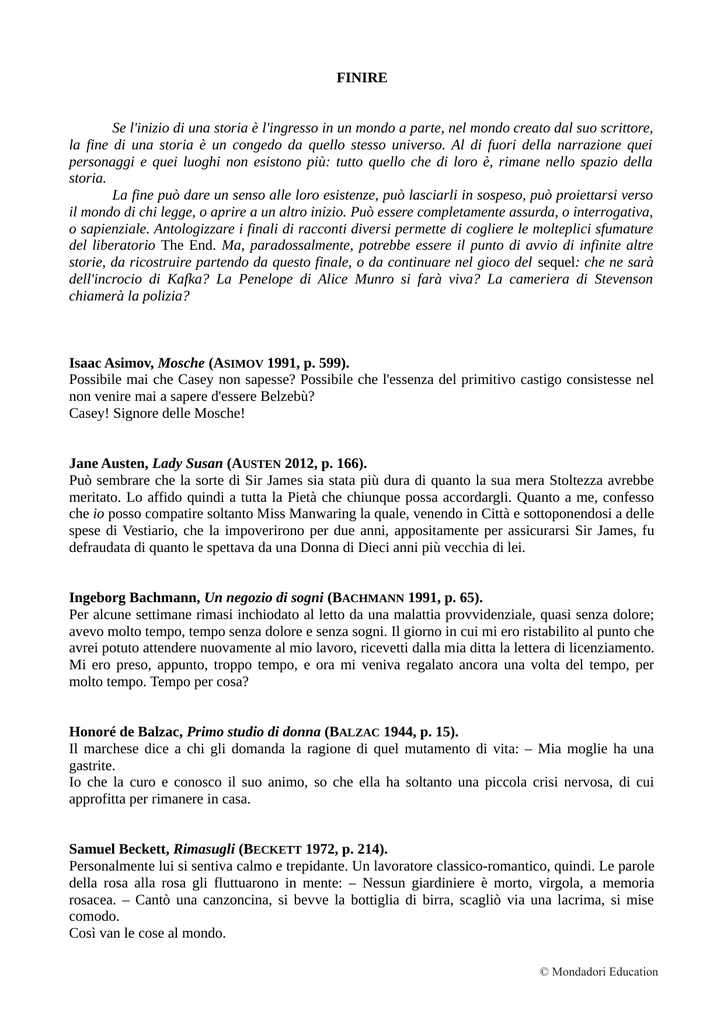 FINIRE

Se l'inizio di una storia è l'ingresso in un mondo a parte, nel mondo creato dal suo scrittore, la fine di una storia è un congedo da quello stesso universo. Al di fuori della narrazione quei personaggi e quei luoghi non esistono più: tutto quello che di loro è, rimane nello spazio della storia.

La fine può dare un senso alle loro esistenze, può lasciarli in sospeso, può proiettarsi verso il mondo di chi legge, o aprire a un altro inizio. Può essere completamente assurda, o interrogativa, o sapienziale. Antologizzare i finali di racconti diversi permette di cogliere le molteplici sfumature del liberatorio The End. Ma, paradossalmente, potrebbe essere il punto di avvio di infinite altre storie, da ricostruire partendo da questo finale, o da continuare nel gioco del sequel: che ne sarà dell'incrocio di Kafka? La Penelope di Alice Munro si farà viva? La cameriera di Stevenson chiamerà la polizia?

Isaac Asimov, Mosche (ASIMOV 1991, p. 599).
Possibile mai che Casey non sapesse? Possibile che l'essenza del primitivo castigo consistesse nel non venire mai a sapere d'essere Belzebù?
Casey! Signore delle Mosche!

Jane Austen, Lady Susan (AUSTEN 2012, p. 166).
Può sembrare che la sorte di Sir James sia stata più dura di quanto la sua mera Stoltezza avrebbe meritato. Lo affido quindi a tutta la Pietà che chiunque possa accordargli. Quanto a me, confesso che io posso compatire soltanto Miss Manwaring la quale, venendo in Città e sottoponendosi a delle spese di Vestiario, che la impoverirono per due anni, appositamente per assicurarsi Sir James, fu defraudata di quanto le spettava da una Donna di Dieci anni più vecchia di lei.

Ingeborg Bachmann, Un negozio di sogni (BACHMANN 1991, p. 65).
Per alcune settimane rimasi inchiodato al letto da una malattia provvidenziale, quasi senza dolore; avevo molto tempo, tempo senza dolore e senza sogni. Il giorno in cui mi ero ristabilito al punto che avrei potuto attendere nuovamente al mio lavoro, ricevetti dalla mia ditta la lettera di licenziamento. Mi ero preso, appunto, troppo tempo, e ora mi veniva regalato ancora una volta del tempo, per molto tempo. Tempo per cosa?

Honoré de Balzac, Primo studio di donna (BALZAC 1944, p. 15).
Il marchese dice a chi gli domanda la ragione di quel mutamento di vita: – Mia moglie ha una gastrite.
Io che la curo e conosco il suo animo, so che ella ha soltanto una piccola crisi nervosa, di cui approfitta per rimanere in casa.

Samuel Beckett, Rimasugli (BECKETT 1972, p. 214).
Personalmente lui si sentiva calmo e trepidante. Un lavoratore classico-romantico, quindi. Le parole della rosa alla rosa gli fluttuarono in mente: – Nessun giardiniere è morto, virgola, a memoria rosacea. – Cantò una canzoncina, si bevve la bottiglia di birra, scagliò via una lacrima, si mise comodo.
Così van le cose al mondo.

© Mondadori Education